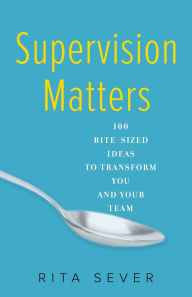 Supervision Matters

100
BITE-SIZED
IDEAS
TO TRANSFORM
YOU
AND YOUR
TEAM

RITA SEVER